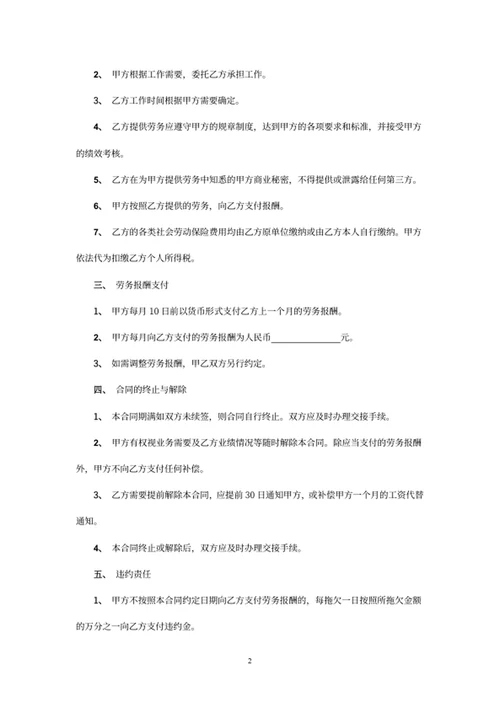 2、 甲方根据工作需要，委托乙方承担工作。

3、 乙方工作时间根据甲方需要确定。

4、 乙方提供劳务应遵守甲方的规章制度，达到甲方的各项要求和标准，并接受甲方的绩效考核。

5、 乙方在为甲方提供劳务中知悉的甲方商业秘密，不得提供或泄露给任何第三方。

6、 甲方按照乙方提供的劳务，向乙方支付报酬。

7、 乙方的各类社会劳动保险费用均由乙方原单位缴纳或由乙方本人自行缴纳。甲方依法代为扣缴乙方个人所得税。

三、 劳务报酬支付

1、 甲方每月 10 日前以货币形式支付乙方上一个月的劳务报酬。

2、 甲方每月向乙方支付的劳务报酬为人民币______________元。

3、 如需调整劳务报酬，甲乙双方另行约定。

四、 合同的终止与解除

1、 本合同期满如双方未续签，则合同自行终止。双方应及时办理交接手续。

2、 甲方有权视业务需要及乙方业绩情况等随时解除本合同。除应当支付的劳务报酬外，甲方不向乙方支付任何补偿。

3、 乙方需要提前解除本合同，应提前 30 日通知甲方，或补偿甲方一个月的工资代替通知。

4、 本合同终止或解除后，双方应及时办理交接手续。

五、 违约责任

1、 甲方不按照本合同约定日期向乙方支付劳务报酬的，每拖欠一日按照所拖欠金额的万分之一向乙方支付违约金。

2